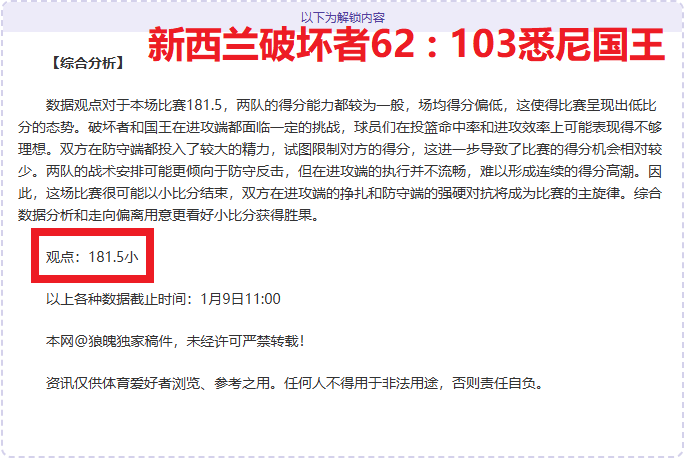 以下为解锁内容

新西兰破坏者62：103悉尼国王

【综合分析】

数据观点对于本场比赛181.5，两队的得分能力都较为一般，场均得分偏低，这使得比赛呈现出低比分的态势。破坏者和国王在进攻端都面临一定的挑战，球员们在投篮命中率和进攻效率上可能表现得不够理想。双方在防守端都投入了较大的精力，试图限制对方的得分，这进一步导致了比赛的得分机会相对较少。两队的战术安排可能更倾向于防守反击，但在进攻端的执行并不流畅，难以形成连续的得分高潮。因此，这场比赛很可能以小比分结束，双方在进攻端的挣扎和防守端的强硬对抗将成为比赛的主旋律。综合数据分析和走向偏离用意更看好小比分获得胜果。

观点：181.5小

以上各种数据截止时间：1月9日11:00

本网@狼魄独家稿件，未经许可严禁转载！

资讯仅供体育爱好者浏览、参考之用。任何人不得用于非法用途，否则责任自负。